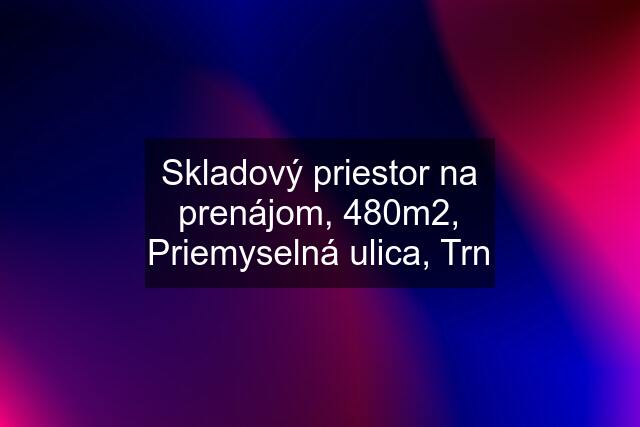 Skladový priestor na prenájom, 480m2, Priemyselná ulica, Trn